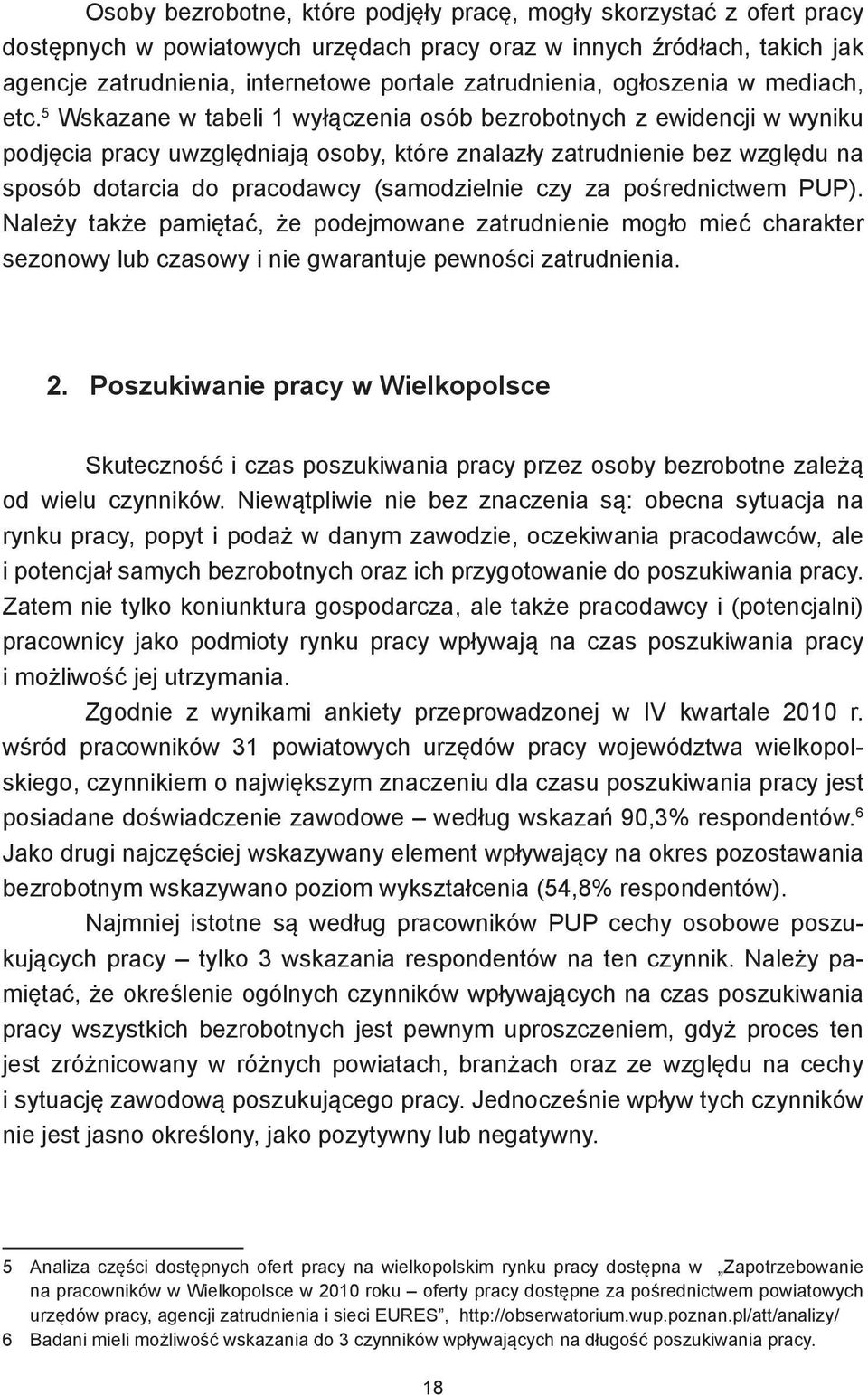 Osoby bezrobotne, które podjęły pracę, mogły skorzystać z ofert pracy dostępnych w powiatowych urzędach pracy oraz w innych źródłach, takich jak agencje zatrudnienia, internetowe portale zatrudnienia, ogłoszenia w mediach, etc.$^5$ Wskazane w tabeli 1 wyłączenia osób bezrobotnych z ewidencji w wyniku podjęcia pracy uwzględniają osoby, które znalazły zatrudnienie bez względu na sposób dotarcia do pracodawcy (samodzielnie czy za pośrednictwem PUP). Należy także pamiętać, że podejmowane zatrudnienie mogło mieć charakter sezonowy lub czasowy i nie gwarantuje pewności zatrudnienia.

2. Poszukiwanie pracy w Wielkopolsce

Skuteczność i czas poszukiwania pracy przez osoby bezrobotne zależą od wielu czynników. Niewątpliwie nie bez znaczenia są: obecna sytuacja na rynku pracy, popyt i podaż w danym zawodzie, oczekiwania pracodawców, ale i potencjał samych bezrobotnych oraz ich przygotowanie do poszukiwania pracy. Zatem nie tylko koniunktura gospodarcza, ale także pracodawcy i (potencjalni) pracownicy jako podmioty rynku pracy wpływają na czas poszukiwania pracy i możliwość jej utrzymania.

Zgodnie z wynikami ankiety przeprowadzonej w IV kwartale 2010 r. wśród pracowników 31 powiatowych urzędów pracy województwa wielkopolskiego, czynnikiem o największym znaczeniu dla czasu poszukiwania pracy jest posiadane doświadczenie zawodowe – według wskazań 90,3% respondentów.$^6$ Jako drugi najczęściej wskazywany element wpływający na okres pozostawania bezrobotnym wskazywano poziom wykształcenia (54,8% respondentów).

Najmniej istotne są według pracowników PUP cechy osobowe poszukujących pracy – tylko 3 wskazania respondentów na ten czynnik. Należy pamiętać, że określenie ogólnych czynników wpływających na czas poszukiwania pracy wszystkich bezrobotnych jest pewnym uproszczeniem, gdyż proces ten jest zróżnicowany w różnych powiatach, branżach oraz ze względu na cechy i sytuację zawodową poszukującego pracy. Jednocześnie wpływ tych czynników nie jest jasno określony, jako pozytywny lub negatywny.

5 Analiza części dostępnych ofert pracy na wielkopolskim rynku pracy dostępna w „Zapotrzebowanie na pracowników w Wielkopolsce w 2010 roku – oferty pracy dostępne za pośrednictwem powiatowych urzędów pracy, agencji zatrudnienia i sieci EURES”, http://obserwatorium.wup.poznan.pl/att/analizy/
6 Badani mieli możliwość wskazania do 3 czynników wpływających na długość poszukiwania pracy.

18